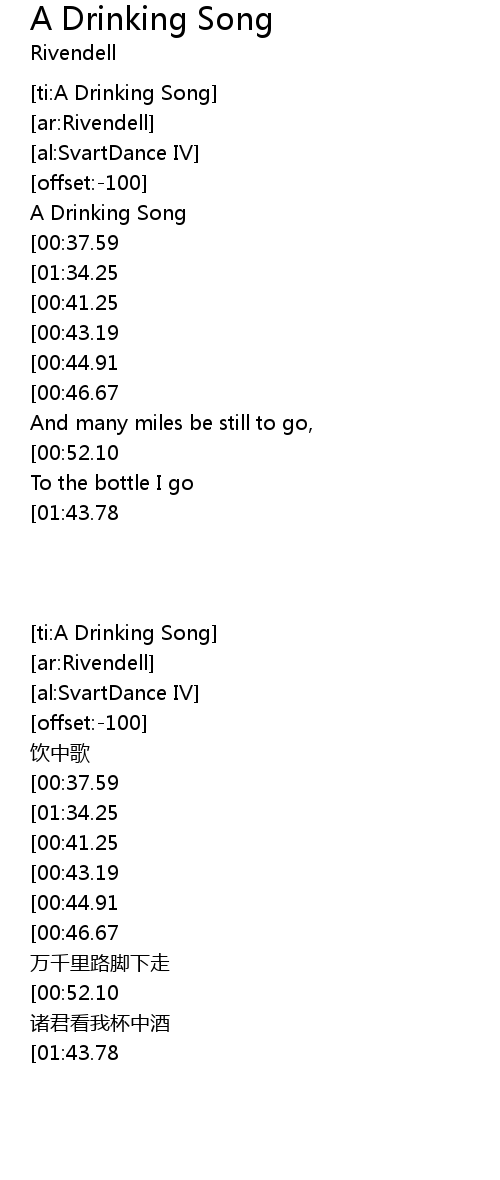 A Drinking Song
Rivendell

[ti:A Drinking Song]
[ar:Rivendell]
[al:SvartDance IV]
[offset:-100]
A Drinking Song
[00:37.59
[01:34.25
[00:41.25
[00:43.19
[00:44.91
[00:46.67
And many miles be still to go,
[00:52.10
To the bottle I go
[01:43.78

[ti:A Drinking Song]
[ar:Rivendell]
[al:SvartDance IV]
[offset:-100]
饮中歌
[00:37.59
[01:34.25
[00:41.25
[00:43.19
[00:44.91
[00:46.67
万千里路脚下走
[00:52.10
诸君看我杯中酒
[01:43.78